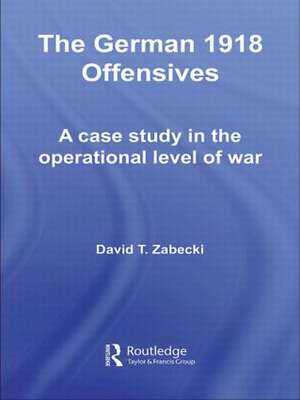 The German 1918 Offensives

A case study in the operational level of war

David T. Zabecki

Routledge
Taylor & Francis Group